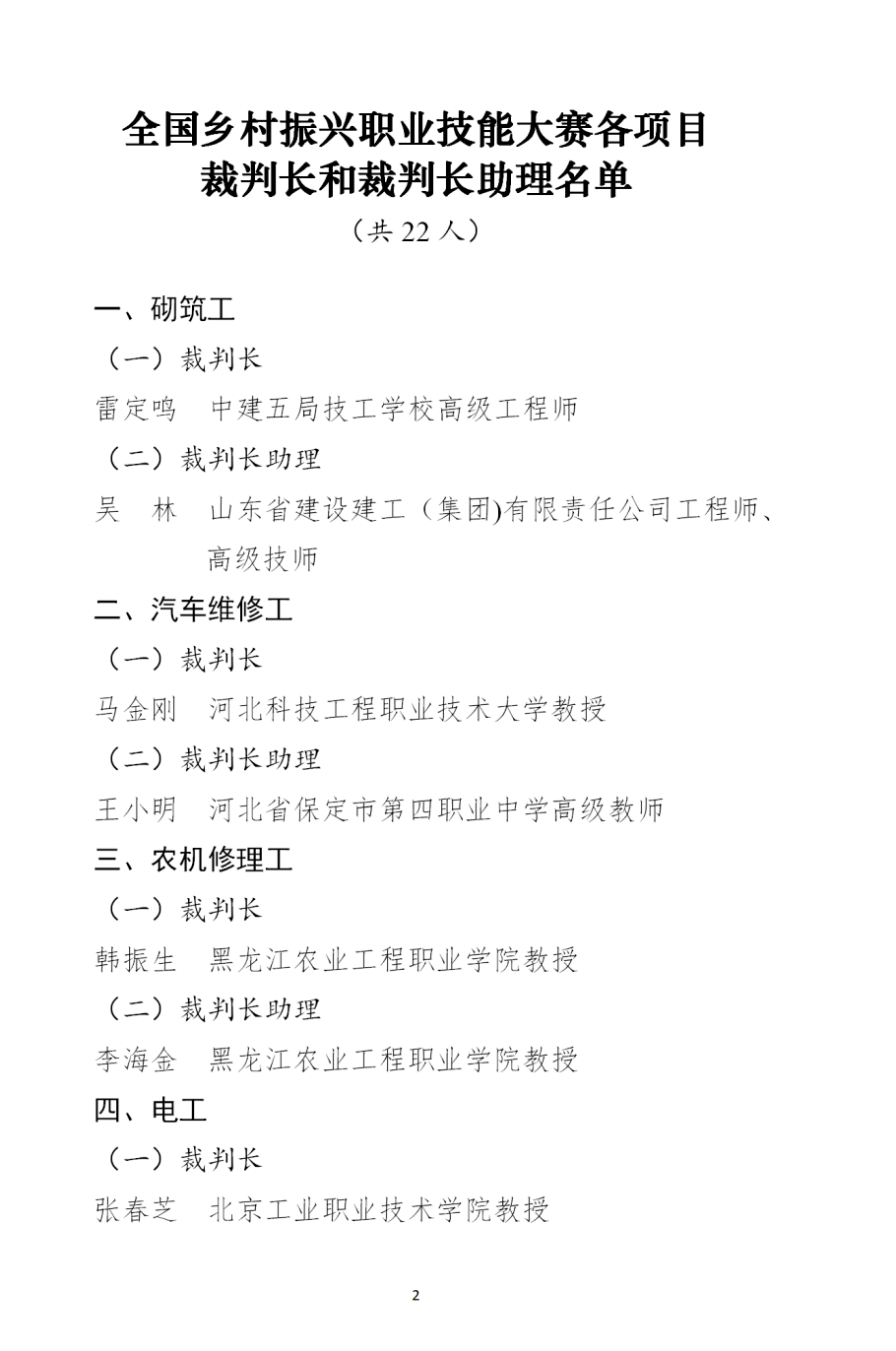 全国乡村振兴职业技能大赛各项目
裁判长和裁判长助理名单

（共 22 人）

一、砌筑工

（一）裁判长

雷定鸣　中建五局技工学校高级工程师

（二）裁判长助理

吴　林　山东省建设建工（集团)有限责任公司工程师、高级技师

二、汽车维修工

（一）裁判长

马金刚　河北科技工程职业技术大学教授

（二）裁判长助理

王小明　河北省保定市第四职业中学高级教师

三、农机修理工

（一）裁判长

韩振生　黑龙江农业工程职业学院教授

（二）裁判长助理

李海金　黑龙江农业工程职业学院教授

四、电工

（一）裁判长

张春芝　北京工业职业技术学院教授

2